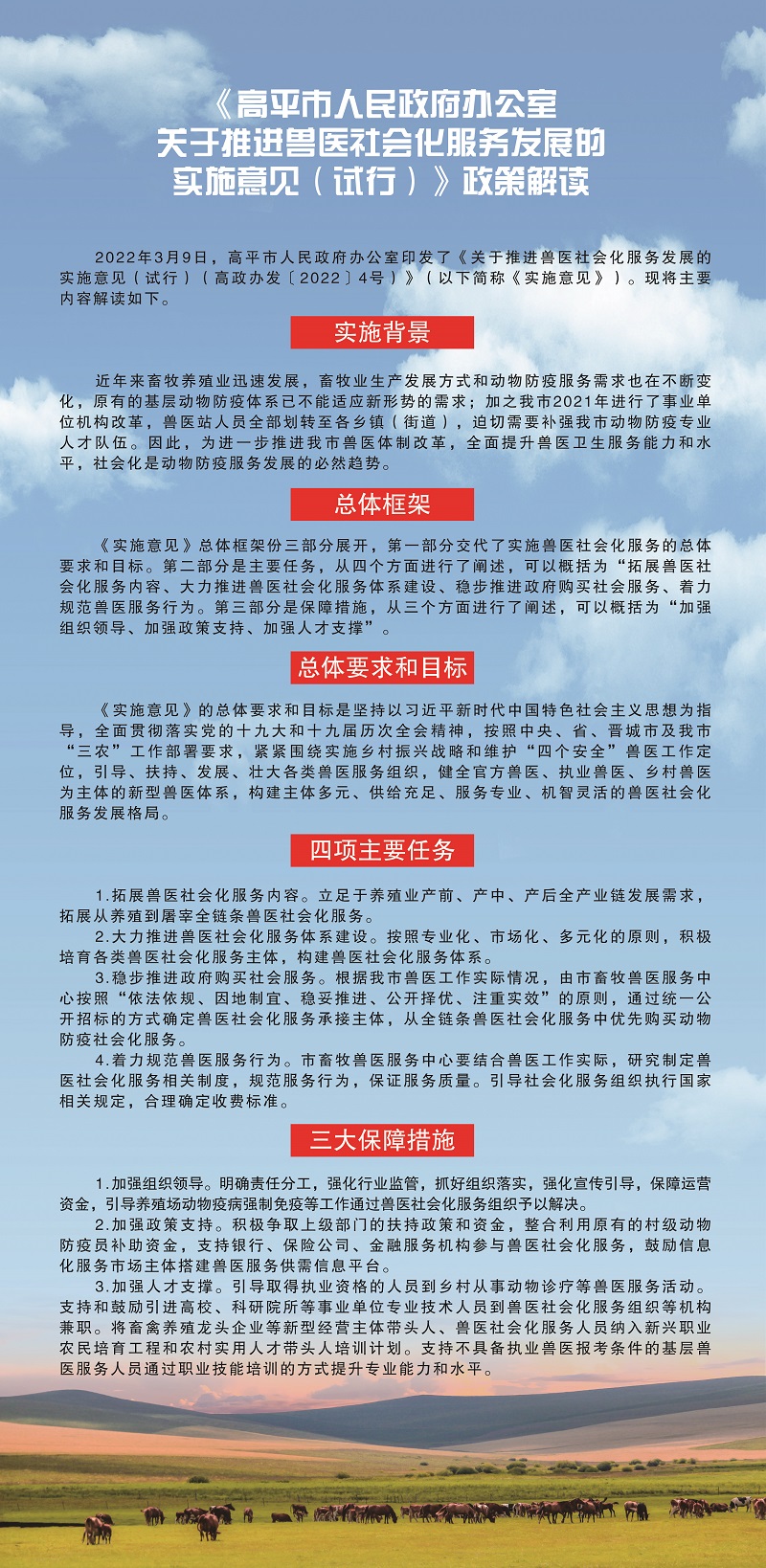 《高平市人民政府办公室关于推进兽医社会化服务发展的实施意见（试行）》政策解读

2022年3月9日，高平市人民政府办公室印发了《关于推进兽医社会化服务发展的实施意见（试行）（高政办发〔2022〕4号）》（以下简称《实施意见》）。现将主要内容解读如下。

实施背景

近年来畜牧养殖业迅速发展，畜牧业生产发展方式和动物防疫服务需求也在不断变化，原有的基层动物防疫体系已不能适应新形势的需求；加之我市2021年进行了事业单位机构改革，兽医站人员全部划转至各乡镇（街道），迫切需要补强我市动物防疫专业人才队伍。因此，为进一步推进我市兽医体制改革，全面提升兽医卫生服务能力和水平，社会化是动物防疫服务发展的必然趋势。

总体框架

《实施意见》总体框架份三部分展开，第一部分交代了实施兽医社会化服务的总体要求和目标。第二部分是主要任务，从四个方面进行了阐述，可以概括为“拓展兽医社会化服务内容、大力推进兽医社会化服务体系建设、稳步推进政府购买社会服务、着力规范兽医服务行为。第三部分是保障措施，从三个方面进行了阐述，可以概括为“加强组织领导、加强政策支持、加强人才支撑”。

总体要求和目标

《实施意见》的总体要求和目标是坚持以习近平新时代中国特色社会主义思想为指导，全面贯彻落实党的十九大和十九届历次全会精神，按照中央、省、晋城市及我市“三农”工作部署要求，紧紧围绕实施乡村振兴战略和维护“四个安全”兽医工作定位，引导、扶持、发展、壮大各类兽医服务组织，健全官方兽医、执业兽医、乡村兽医为主体的新型兽医体系，构建主体多元、供给充足、服务专业、机智灵活的兽医社会化服务发展格局。

四项主要任务

1.拓展兽医社会化服务内容。立足于养殖业产前、产中、产后全产业链发展需求，拓展从养殖到屠宰全链条兽医社会化服务。

2.大力推进兽医社会化服务体系建设。按照专业化、市场化、多元化的原则，积极培育各类兽医社会化服务主体，构建兽医社会化服务体系。

3.稳步推进政府购买社会服务。根据我市兽医工作实际情况，由市畜牧兽医服务中心按照“依法依规、因地制宜、稳妥推进、公开择优、注重实效”的原则，通过统一公开招标的方式确定兽医社会化服务承接主体，从全链条兽医社会化服务中优先购买动物防疫社会化服务。

4.着力规范兽医服务行为。市畜牧兽医服务中心要结合兽医工作实际，研究制定兽医社会化服务相关制度，规范服务行为，保证服务质量。引导社会化服务组织执行国家相关规定，合理确定收费标准。

三大保障措施

1.加强组织领导。明确责任分工，强化行业监管，抓好组织落实，强化宣传引导，保障运营资金，引导养殖场动物疫病强制免疫等工作通过兽医社会化服务组织予以解决。

2.加强政策支持。积极争取上级部门的扶持政策和资金，整合利用原有的村级动物防疫员补助资金，支持银行、保险公司、金融服务机构参与兽医社会化服务，鼓励信息化服务市场主体搭建兽医服务供需信息平台。

3.加强人才支撑。引导取得执业资格的人员到乡村从事动物诊疗等兽医服务活动。支持和鼓励引进高校、科研院所等事业单位专业技术人员到兽医社会化服务组织等机构兼职。将畜禽养殖龙头企业等新型经营主体带头人、兽医社会化服务人员纳入新兴职业农民培育工程和农村实用人才带头人培训计划。支持不具备执业兽医报考条件的基层兽医服务人员通过职业技能培训的方式提升专业能力和水平。